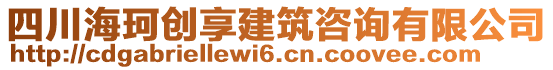 四川海珂创享建筑咨询有限公司
http://cdgabriellewi6.cn.coovee.com